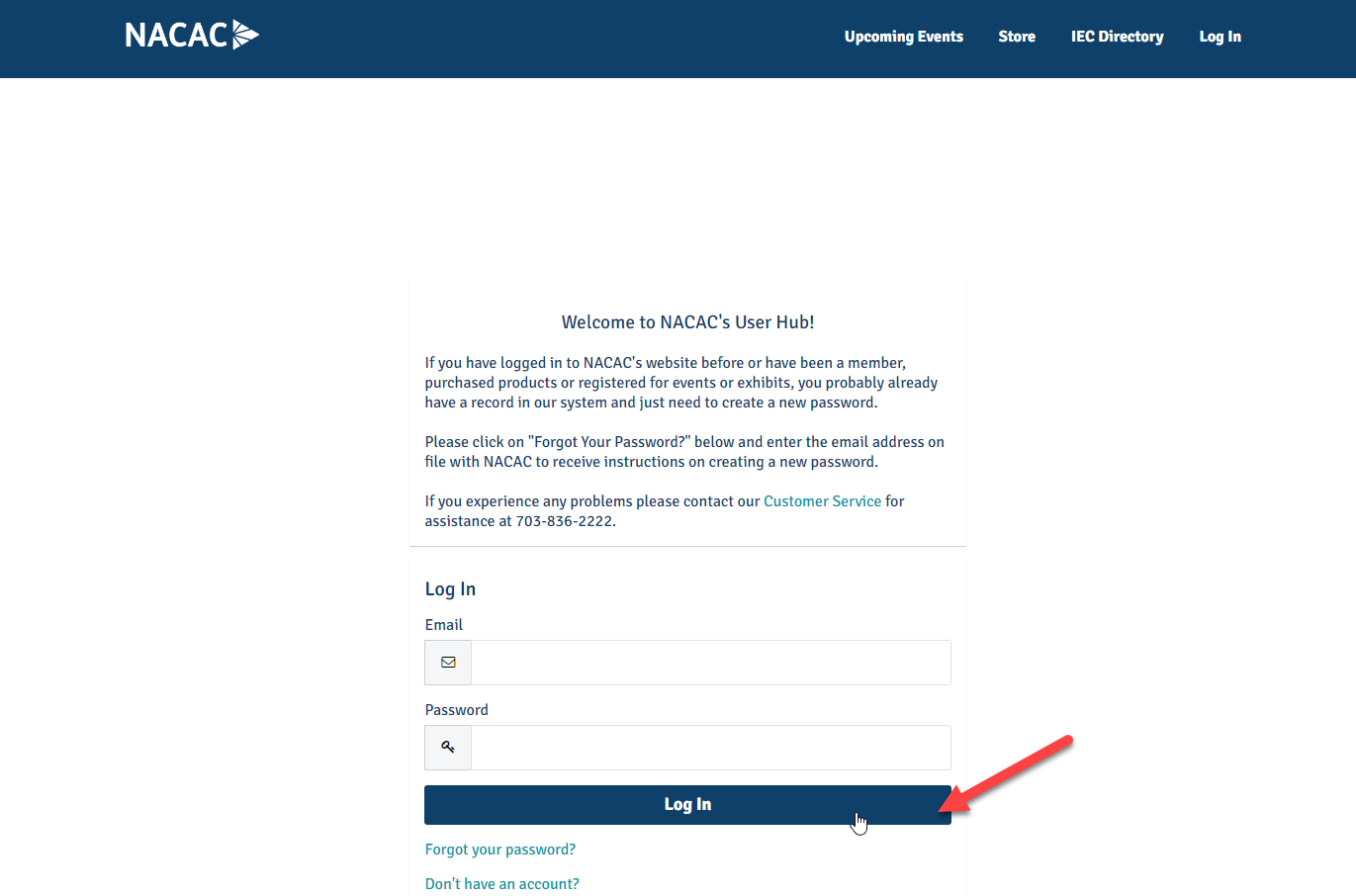 NACAC

Upcoming Events Store IEC Directory Log In

Welcome to NACAC's User Hub!

If you have logged in to NACAC's website before or have been a member, purchased products or registered for events or exhibits, you probably already have a record in our system and just need to create a new password.

Please click on "Forgot Your Password?" below and enter the email address on file with NACAC to receive instructions on creating a new password.

If you experience any problems please contact our Customer Service for assistance at 703-836-2222.

Log In

Email

Password

Log In

Forgot your password?

Don't have an account?